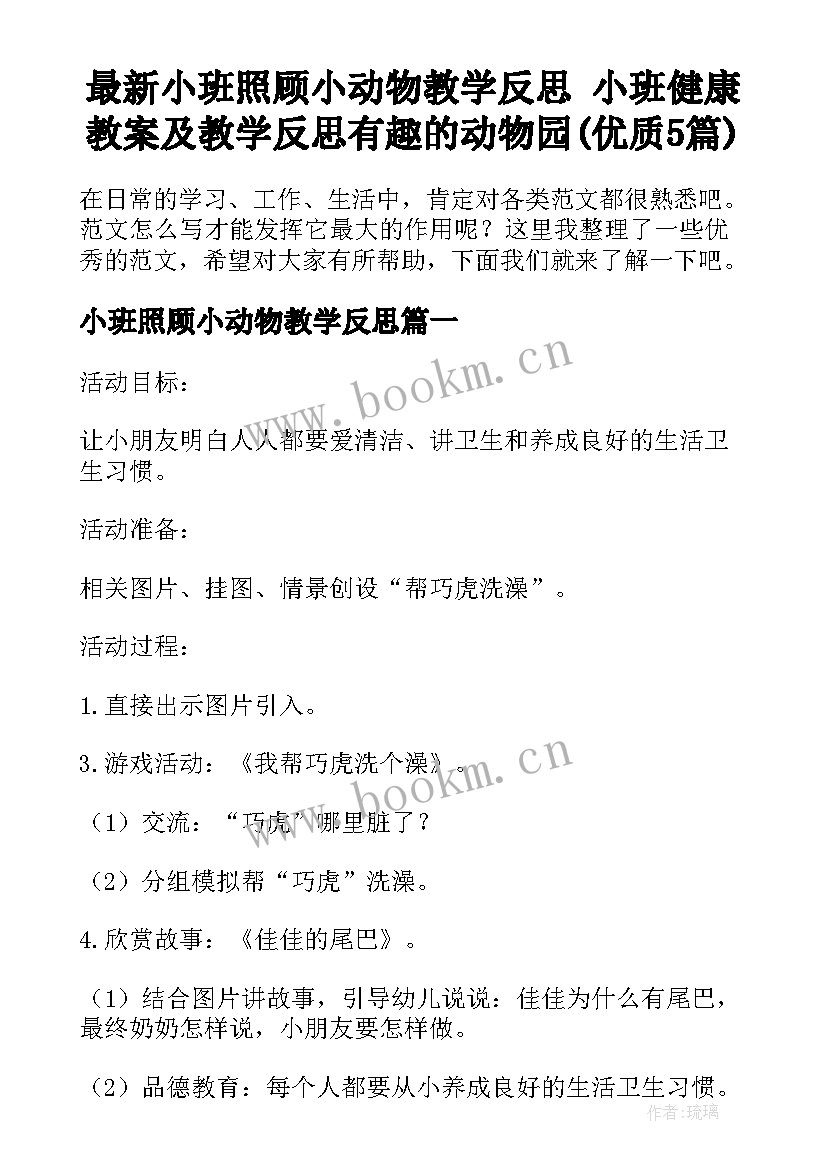 最新小班照顾小动物教学反思 小班健康教案及教学反思有趣的动物园(优质5篇)

在日常的学习、工作、生活中，肯定对各类范文都很熟悉吧。范文怎么写才能发挥它最大的作用呢？这里我整理了一些优秀的范文，希望对大家有所帮助，下面我们就来了解一下吧。

小班照顾小动物教学反思篇一

www.bookm.cn

活动目标：

让小朋友明白人人都要爱清洁、讲卫生和养成良好的生活卫生习惯。

活动准备：

相关图片、挂图、情景创设“帮巧虎洗澡”。

活动过程：

1.直接出示图片引入。

3.游戏活动：《我帮巧虎洗个澡》。

www.bookm.cn

（1）交流：“巧虎”哪里脏了？

（2）分组模拟帮“巧虎”洗澡。

4.欣赏故事：《佳佳的尾巴》。

（1）结合图片讲故事，引导幼儿说说：佳佳为什么有尾巴，最终奶奶怎样说，小朋友要怎样做。

（2）品德教育：每个人都要从小养成良好的生活卫生习惯。

作者:琉璃